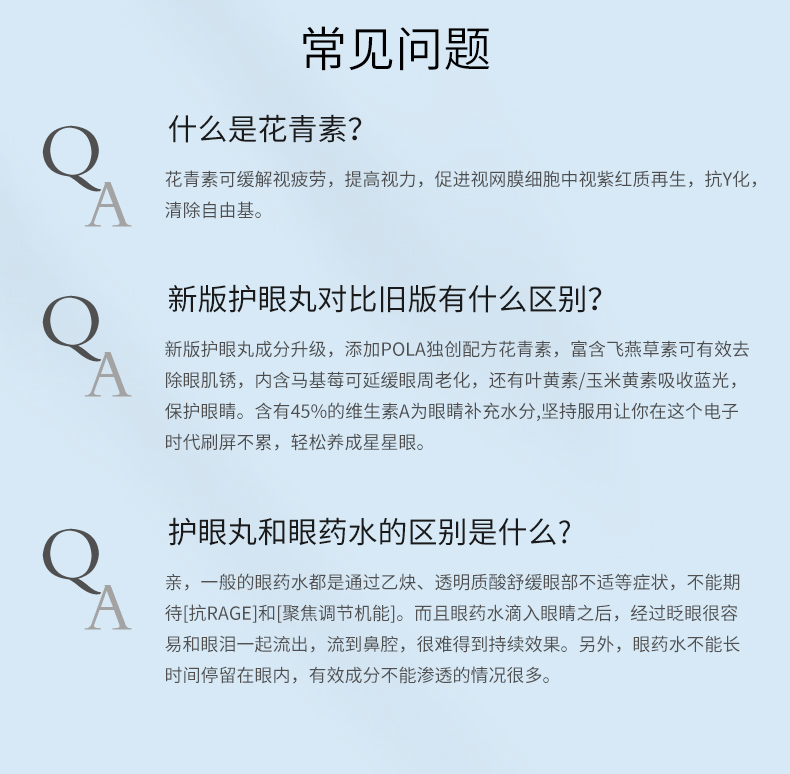 常见问题

Q
A

什么是花青素?

花青素可缓解视疲劳，提高视力，促进视网膜细胞中视紫红质再生，抗Y化，清除自由基。

Q
A

新版护眼丸对比旧版有什么区别?

新版护眼丸成分升级，添加POLA独创配方花青素，富含飞燕草素可有效去除眼肌锈，内含马基莓可延缓眼周老化，还有叶黄素/玉米黄素吸收蓝光，保护眼睛。含有45%的维生素A为眼睛补充水分,坚持服用让你在这个电子时代刷屏不累，轻松养成星星眼。

Q
A

护眼丸和眼药水的区别是什么?

亲，一般的眼药水都是通过乙炔、透明质酸舒缓眼部不适等症状，不能期待[抗RAGE]和[聚焦调节机能]。而且眼药水滴入眼睛之后，经过眨眼很容易和眼泪一起流出，流到鼻腔，很难得到持续效果。另外，眼药水不能长时间停留在眼内，有效成分不能渗透的情况很多。